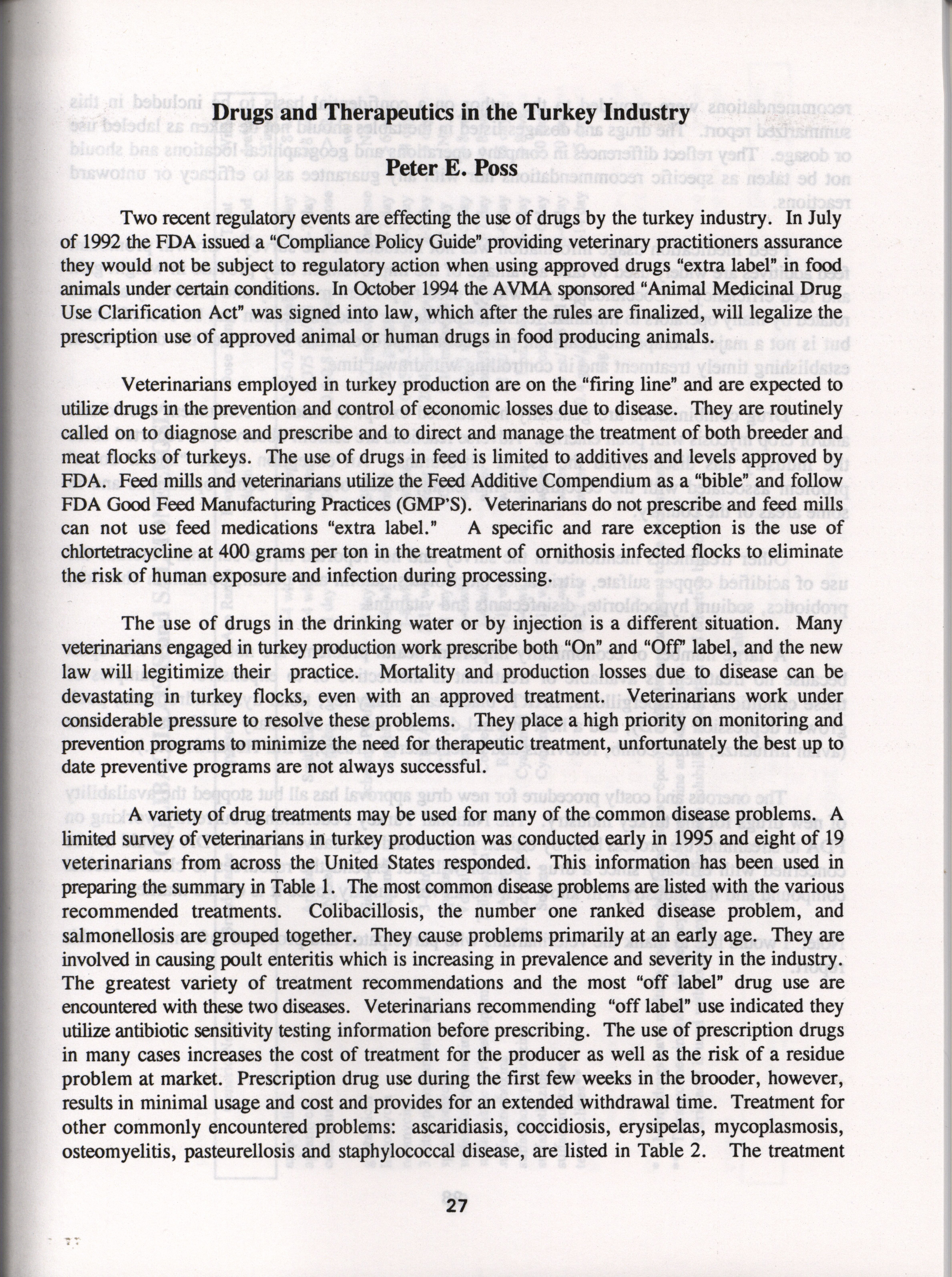 Drugs and Therapeutics in the Turkey Industry

Peter E. Poss

Two recent regulatory events are effecting the use of drugs by the turkey industry. In July of 1992 the FDA issued a "Compliance Policy Guide" providing veterinary practitioners assurance they would not be subject to regulatory action when using approved drugs "extra label" in food animals under certain conditions. In October 1994 the AVMA sponsored "Animal Medicinal Drug Use Clarification Act" was signed into law, which after the rules are finalized, will legalize the prescription use of approved animal or human drugs in food producing animals.

Veterinarians employed in turkey production are on the "firing line" and are expected to utilize drugs in the prevention and control of economic losses due to disease. They are routinely called on to diagnose and prescribe and to direct and manage the treatment of both breeder and meat flocks of turkeys. The use of drugs in feed is limited to additives and levels approved by FDA. Feed mills and veterinarians utilize the Feed Additive Compendium as a "bible" and follow FDA Good Feed Manufacturing Practices (GMP'S). Veterinarians do not prescribe and feed mills can not use feed medications "extra label." A specific and rare exception is the use of chlortetracycline at 400 grams per ton in the treatment of ornithosis infected flocks to eliminate the risk of human exposure and infection during processing.

The use of drugs in the drinking water or by injection is a different situation. Many veterinarians engaged in turkey production work prescribe both "On" and "Off" label, and the new law will legitimize their practice. Mortality and production losses due to disease can be devastating in turkey flocks, even with an approved treatment. Veterinarians work under considerable pressure to resolve these problems. They place a high priority on monitoring and prevention programs to minimize the need for therapeutic treatment, unfortunately the best up to date preventive programs are not always successful.

A variety of drug treatments may be used for many of the common disease problems. A limited survey of veterinarians in turkey production was conducted early in 1995 and eight of 19 veterinarians from across the United States responded. This information has been used in preparing the summary in Table 1. The most common disease problems are listed with the various recommended treatments. Colibacillosis, the number one ranked disease problem, and salmonellosis are grouped together. They cause problems primarily at an early age. They are involved in causing poult enteritis which is increasing in prevalence and severity in the industry. The greatest variety of treatment recommendations and the most "off label" drug use are encountered with these two diseases. Veterinarians recommending "off label" use indicated they utilize antibiotic sensitivity testing information before prescribing. The use of prescription drugs in many cases increases the cost of treatment for the producer as well as the risk of a residue problem at market. Prescription drug use during the first few weeks in the brooder, however, results in minimal usage and cost and provides for an extended withdrawal time. Treatment for other commonly encountered problems: ascaridiasis, coccidiosis, erysipelas, mycoplasmosis, osteomyelitis, pasteurellosis and staphylococcal disease, are listed in Table 2. The treatment

27